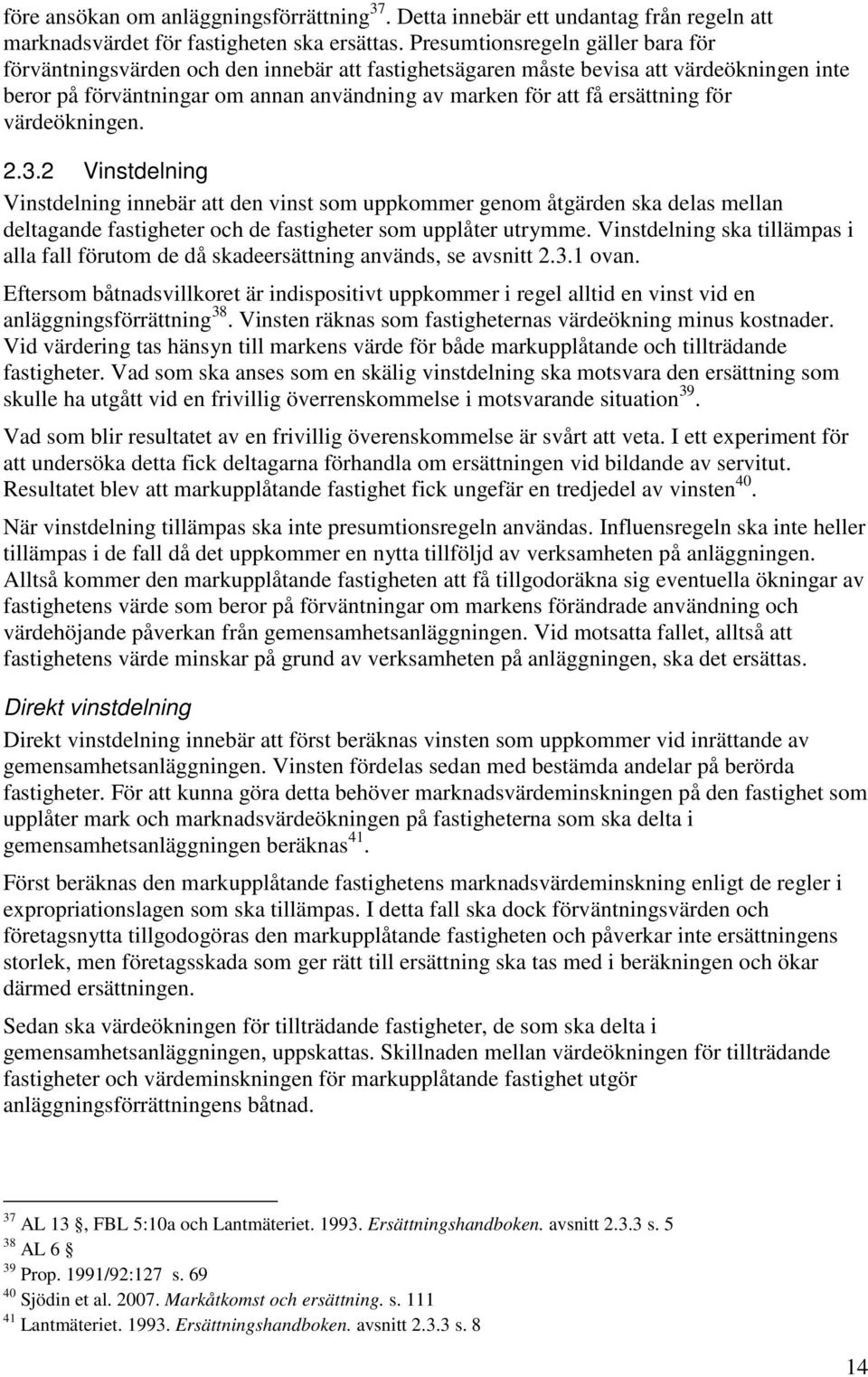 före ansökan om anläggningsförrättning$^{37}$. Detta innebär ett undantag från regeln att marknadsvärdet för fastigheten ska ersättas. Presumtionsregeln gäller bara för förväntningsvärden och den innebär att fastighetsägaren måste bevisa att värdeökningen inte beror på förväntningar om annan användning av marken för att få ersättning för värdeökningen.

2.3.2 Vinstdelning

Vinstdelning innebär att den vinst som uppkommer genom åtgärden ska delas mellan deltagande fastigheter och de fastigheter som upplåter utrymme. Vinstdelning ska tillämpas i alla fall förutom de då skadeersättning används, se avsnitt 2.3.1 ovan.

Eftersom båtnadsvillkoret är indispositivt uppkommer i regel alltid en vinst vid en anläggningsförrättning$^{38}$. Vinsten räknas som fastigheternas värdeökning minus kostnader. Vid värdering tas hänsyn till markens värde för både markupplåtande och tillträdande fastigheter. Vad som ska anses som en skälig vinstdelning ska motsvara den ersättning som skulle ha utgått vid en frivillig överrenskommelse i motsvarande situation$^{39}$.

Vad som blir resultatet av en frivillig överenskommelse är svårt att veta. I ett experiment för att undersöka detta fick deltagarna förhandla om ersättningen vid bildande av servitut. Resultatet blev att markupplåtande fastighet fick ungefär en tredjedel av vinsten$^{40}$.

När vinstdelning tillämpas ska inte presumtionsregeln användas. Influensregeln ska inte heller tillämpas i de fall då det uppkommer en nytta tillföljd av verksamheten på anläggningen. Alltså kommer den markupplåtande fastigheten att få tillgodoräkna sig eventuella ökningar av fastighetens värde som beror på förväntningar om markens förändrade användning och värdehöjande påverkan från gemensamhetsanläggningen. Vid motsatta fallet, alltså att fastighetens värde minskar på grund av verksamheten på anläggningen, ska det ersättas.

Direkt vinstdelning

Direkt vinstdelning innebär att först beräknas vinsten som uppkommer vid inrättande av gemensamhetsanläggningen. Vinsten fördelas sedan med bestämda andelar på berörda fastigheter. För att kunna göra detta behöver marknadsvärdeminskningen på den fastighet som upplåter mark och marknadsvärdeökningen på fastigheterna som ska delta i gemensamhetsanläggningen beräknas$^{41}$.

Först beräknas den markupplåtande fastighetens marknadsvärdeminskning enligt de regler i expropriationslagen som ska tillämpas. I detta fall ska dock förväntningsvärden och företagsnytta tillgodogöras den markupplåtande fastigheten och påverkar inte ersättningens storlek, men företagsskada som ger rätt till ersättning ska tas med i beräkningen och ökar därmed ersättningen.

Sedan ska värdeökningen för tillträdande fastigheter, de som ska delta i gemensamhetsanläggningen, uppskattas. Skillnaden mellan värdeökningen för tillträdande fastigheter och värdeminskningen för markupplåtande fastighet utgör anläggningsförrättningens båtnad.

$^{37}$ AL 13 §, FBL 5:10a och Lantmäteriet. 1993. Ersättningshandboken. avsnitt 2.3.3 s. 5
$^{38}$ AL 6 §
$^{39}$ Prop. 1991/92:127 s. 69
$^{40}$ Sjödin et al. 2007. Markåtkomst och ersättning. s. 111
$^{41}$ Lantmäteriet. 1993. Ersättningshandboken. avsnitt 2.3.3 s. 8

14